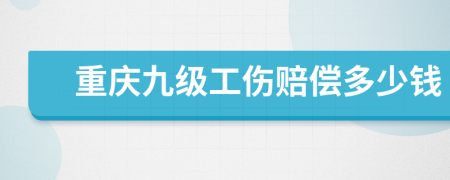 重庆九级工伤赔偿多少钱